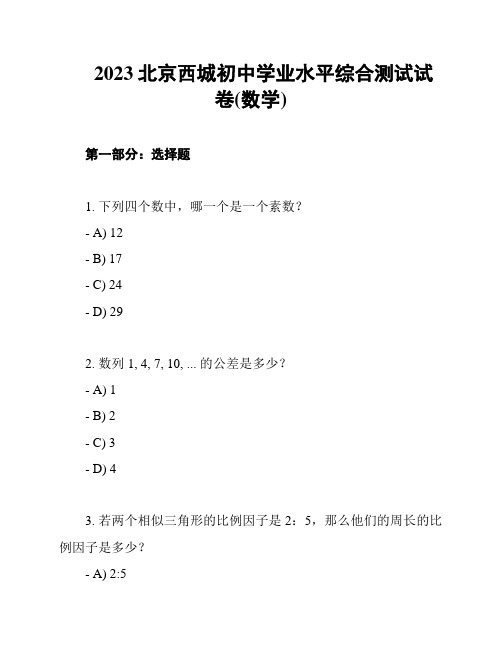 2023 北京西城初中学业水平综合测试试卷(数学)

第一部分：选择题

1. 下列四个数中，哪一个是一个素数？

- A) 12

- B) 17

- C) 24

- D) 29

2. 数列 1, 4, 7, 10, ... 的公差是多少？

- A) 1

- B) 2

- C) 3

- D) 4

3. 若两个相似三角形的比例因子是 2：5，那么他们的周长的比例因子是多少？

- A) 2:5